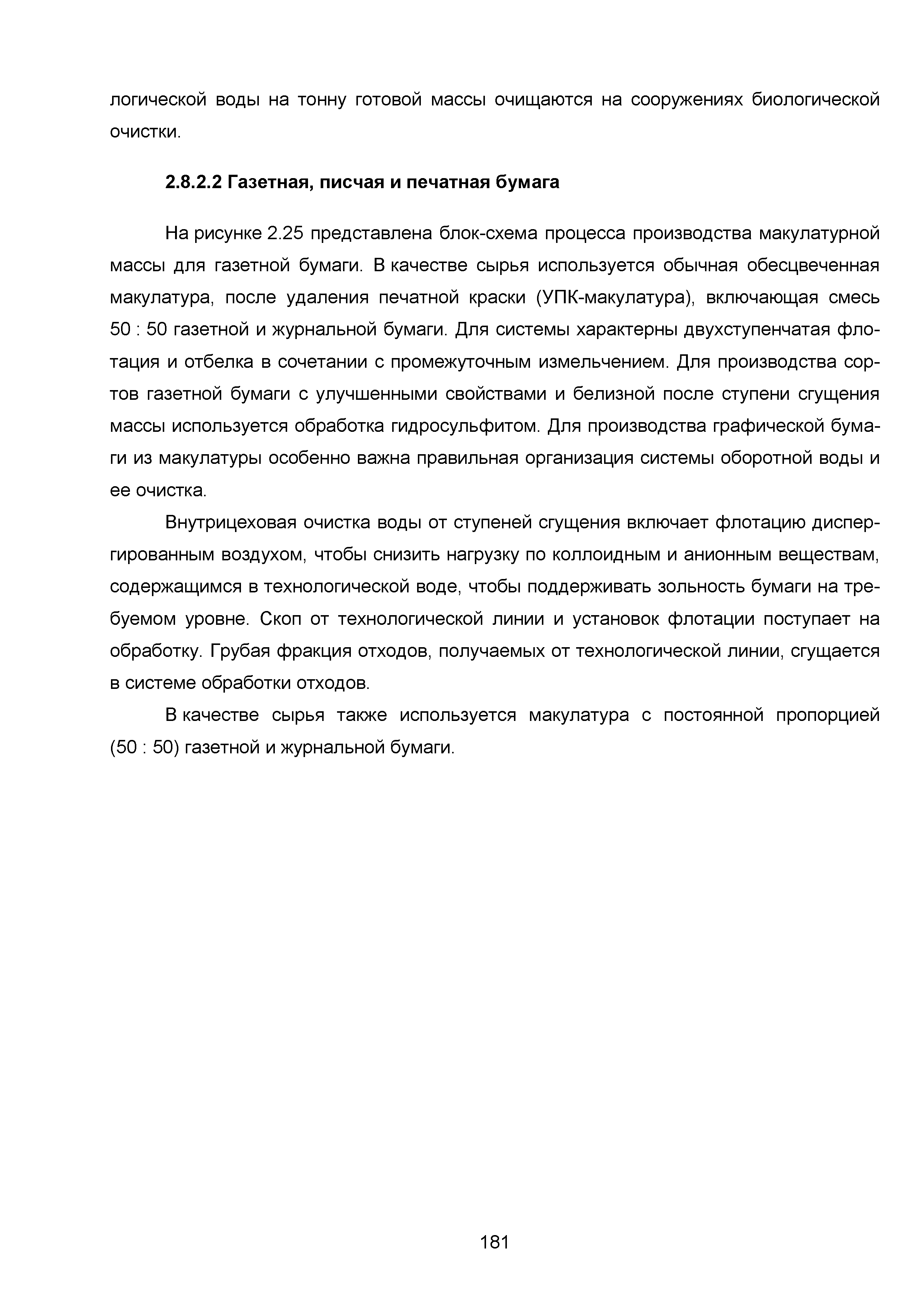 логической воды на тонну готовой массы очищаются на сооружениях биологической очистки.

2.8.2.2 Газетная, писчая и печатная бумага

На рисунке 2.25 представлена блок-схема процесса производства макулатурной массы для газетной бумаги. В качестве сырья используется обычная обесцвеченная макулатура, после удаления печатной краски (УПК-макулатура), включающая смесь 50 : 50 газетной и журнальной бумаги. Для системы характерны двухступенчатая флотация и отбелка в сочетании с промежуточным измельчением. Для производства сортов газетной бумаги с улучшенными свойствами и белизной после ступени сгущения массы используется обработка гидросульфитом. Для производства графической бумаги из макулатуры особенно важна правильная организация системы оборотной воды и ее очистка.

Внутрицеховая очистка воды от ступеней сгущения включает флотацию диспергированным воздухом, чтобы снизить нагрузку по коллоидным и анионным веществам, содержащимся в технологической воде, чтобы поддерживать зольность бумаги на требуемом уровне. Скоп от технологической линии и установок флотации поступает на обработку. Грубая фракция отходов, получаемых от технологической линии, сгущается в системе обработки отходов.

В качестве сырья также используется макулатура с постоянной пропорцией (50 : 50) газетной и журнальной бумаги.

181